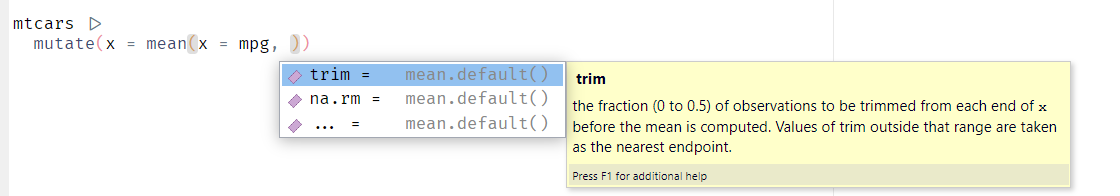 mtcars ▷
  mutate(x = mean(x = mpg, ))

trim =    mean.default()
na.rm =   mean.default()
... =     mean.default()

trim

the fraction (0 to 0.5) of observations to be trimmed from each end of x before the mean is computed. Values of trim outside that range are taken as the nearest endpoint.

Press F1 for additional help